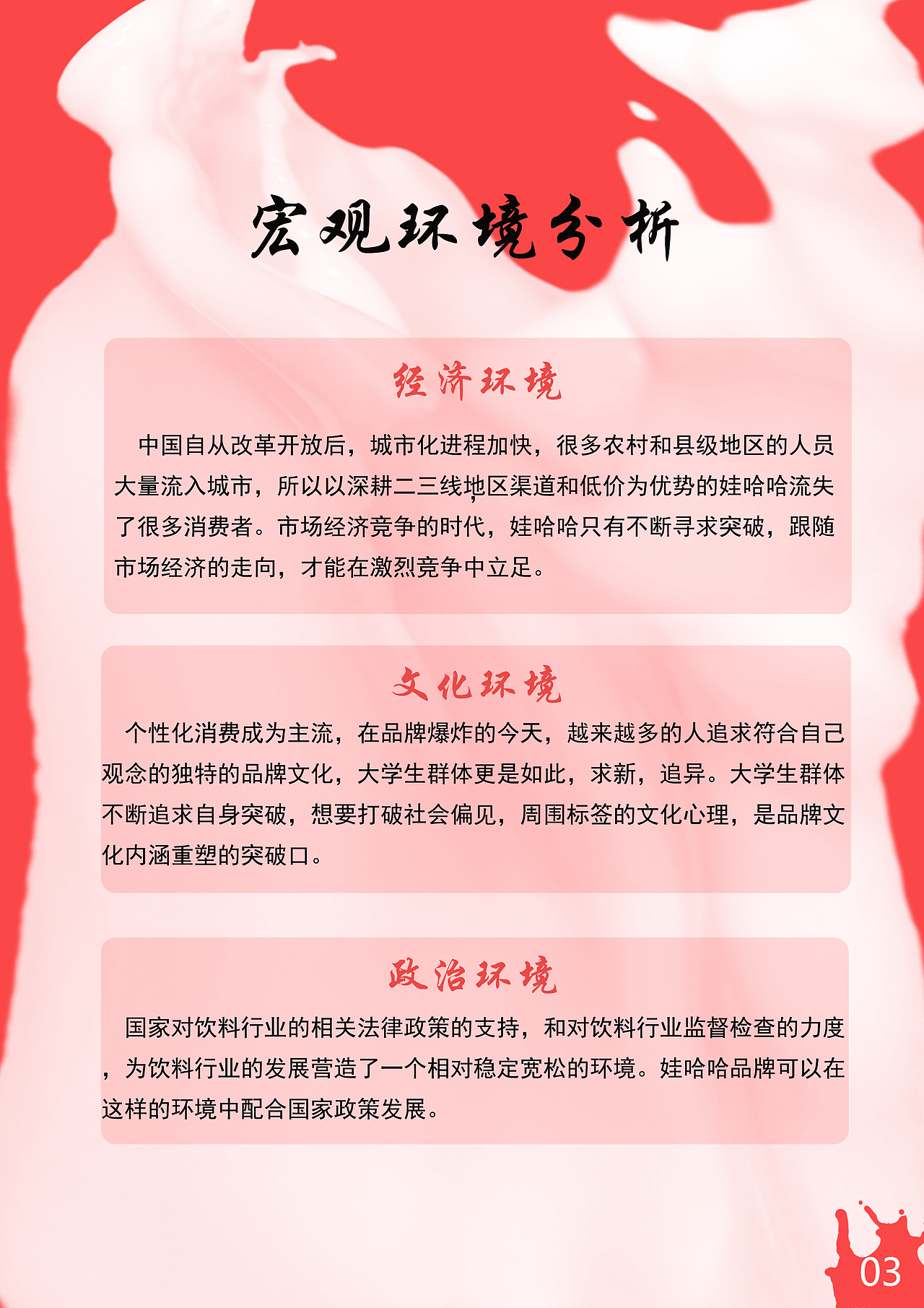 宏观环境分析

经济环境

中国自从改革开放后，城市化进程加快，很多农村和县级地区的人员大量流入城市，所以以深耕二三线地区渠道和低价为优势的娃哈哈流失了很多消费者。市场经济竞争的时代，娃哈哈只有不断寻求突破，跟随市场经济的走向，才能在激烈竞争中立足。

文化环境

个性化消费成为主流，在品牌爆炸的今天，越来越多的人追求符合自己观念的独特的品牌文化，大学生群体更是如此，求新，追异。大学生群体不断追求自身突破，想要打破社会偏见，周围标签的文化心理，是品牌文化内涵重塑的突破口。

政治环境

国家对饮料行业的相关法律政策的支持，和对饮料行业监督检查的力度，为饮料行业的发展营造了一个相对稳定宽松的环境。娃哈哈品牌可以在这样的环境中配合国家政策发展。

03